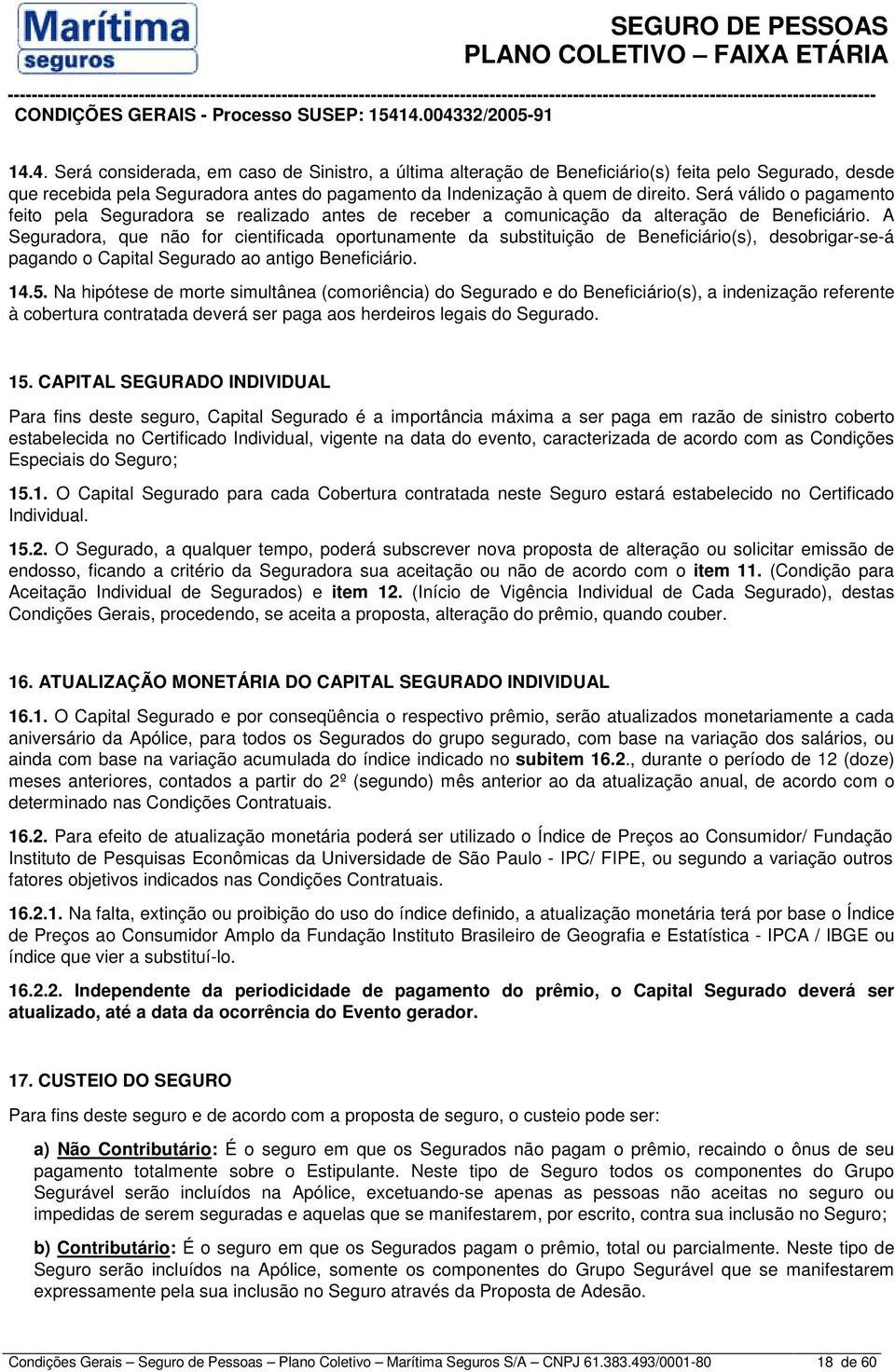 Marítima seguros

SEGURO DE PESSOAS
PLANO COLETIVO – FAIXA ETÁRIA

CONDIÇÕES GERAIS - Processo SUSEP: 15414.004332/2005-91

14.4. Será considerada, em caso de Sinistro, a última alteração de Beneficiário(s) feita pelo Segurado, desde que recebida pela Seguradora antes do pagamento da Indenização à quem de direito. Será válido o pagamento feito pela Seguradora se realizado antes de receber a comunicação da alteração de Beneficiário. A Seguradora, que não for cientificada oportunamente da substituição de Beneficiário(s), desobrigar-se-á pagando o Capital Segurado ao antigo Beneficiário.

14.5. Na hipótese de morte simultânea (comoriência) do Segurado e do Beneficiário(s), a indenização referente à cobertura contratada deverá ser paga aos herdeiros legais do Segurado.

15. CAPITAL SEGURADO INDIVIDUAL

Para fins deste seguro, Capital Segurado é a importância máxima a ser paga em razão de sinistro coberto estabelecida no Certificado Individual, vigente na data do evento, caracterizada de acordo com as Condições Especiais do Seguro;

15.1. O Capital Segurado para cada Cobertura contratada neste Seguro estará estabelecido no Certificado Individual.

15.2. O Segurado, a qualquer tempo, poderá subscrever nova proposta de alteração ou solicitar emissão de endosso, ficando a critério da Seguradora sua aceitação ou não de acordo com o item 11. (Condição para Aceitação Individual de Segurados) e item 12. (Início de Vigência Individual de Cada Segurado), destas Condições Gerais, procedendo, se aceita a proposta, alteração do prêmio, quando couber.

16. ATUALIZAÇÃO MONETÁRIA DO CAPITAL SEGURADO INDIVIDUAL

16.1. O Capital Segurado e por conseqüência o respectivo prêmio, serão atualizados monetariamente a cada aniversário da Apólice, para todos os Segurados do grupo segurado, com base na variação dos salários, ou ainda com base na variação acumulada do índice indicado no subitem 16.2., durante o período de 12 (doze) meses anteriores, contados a partir do 2º (segundo) mês anterior ao da atualização anual, de acordo com o determinado nas Condições Contratuais.

16.2. Para efeito de atualização monetária poderá ser utilizado o Índice de Preços ao Consumidor/ Fundação Instituto de Pesquisas Econômicas da Universidade de São Paulo - IPC/ FIPE, ou segundo a variação outros fatores objetivos indicados nas Condições Contratuais.

16.2.1. Na falta, extinção ou proibição do uso do índice definido, a atualização monetária terá por base o Índice de Preços ao Consumidor Amplo da Fundação Instituto Brasileiro de Geografia e Estatística - IPCA / IBGE ou índice que vier a substituí-lo.

16.2.2. Independente da periodicidade de pagamento do prêmio, o Capital Segurado deverá ser atualizado, até a data da ocorrência do Evento gerador.

17. CUSTEIO DO SEGURO

Para fins deste seguro e de acordo com a proposta de seguro, o custeio pode ser:

a) Não Contributário: É o seguro em que os Segurados não pagam o prêmio, recaindo o ônus de seu pagamento totalmente sobre o Estipulante. Neste tipo de Seguro todos os componentes do Grupo Segurável serão incluídos na Apólice, excetuando-se apenas as pessoas não aceitas no seguro ou impedidas de serem seguradas e aquelas que se manifestarem, por escrito, contra sua inclusão no Seguro;

b) Contributário: É o seguro em que os Segurados pagam o prêmio, total ou parcialmente. Neste tipo de Seguro serão incluídos na Apólice, somente os componentes do Grupo Segurável que se manifestarem expressamente pela sua inclusão no Seguro através da Proposta de Adesão.

Condições Gerais – Seguro de Pessoas – Plano Coletivo – Marítima Seguros S/A – CNPJ 61.383.493/0001-80 18 de 60